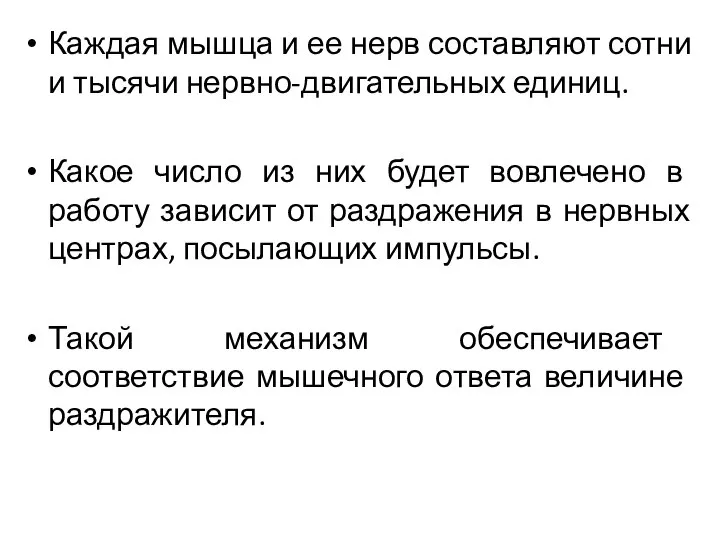 • Каждая мышца и ее нерв составляют сотни и тысячи нервно-двигательных единиц.

• Какое число из них будет вовлечено в работу зависит от раздражения в нервных центрах, посылающих импульсы.

• Такой механизм обеспечивает соответствие мышечного ответа величине раздражителя.